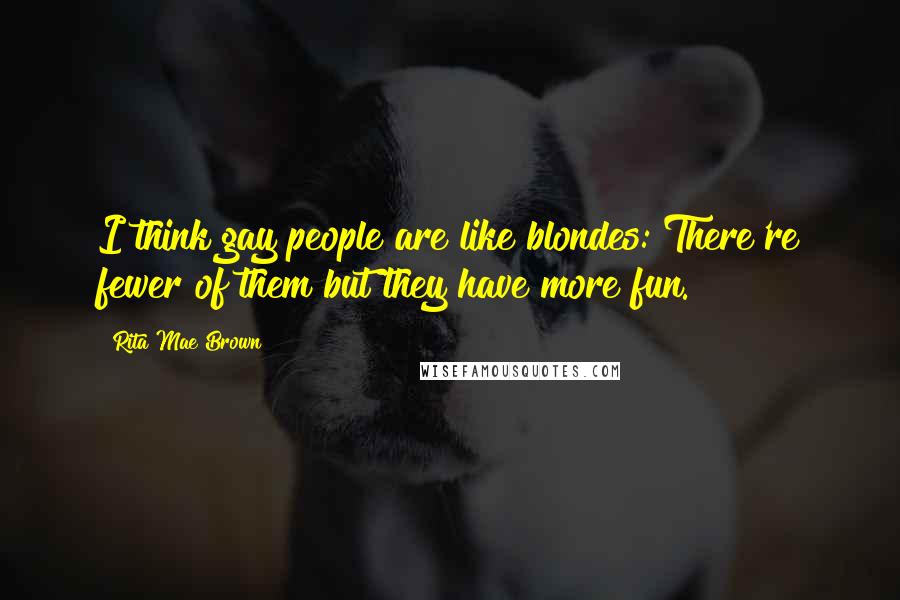 I think gay people are like blondes: There're fewer of them but they have more fun.

Rita Mae Brown

WISEFAMOUSQUOTES.COM